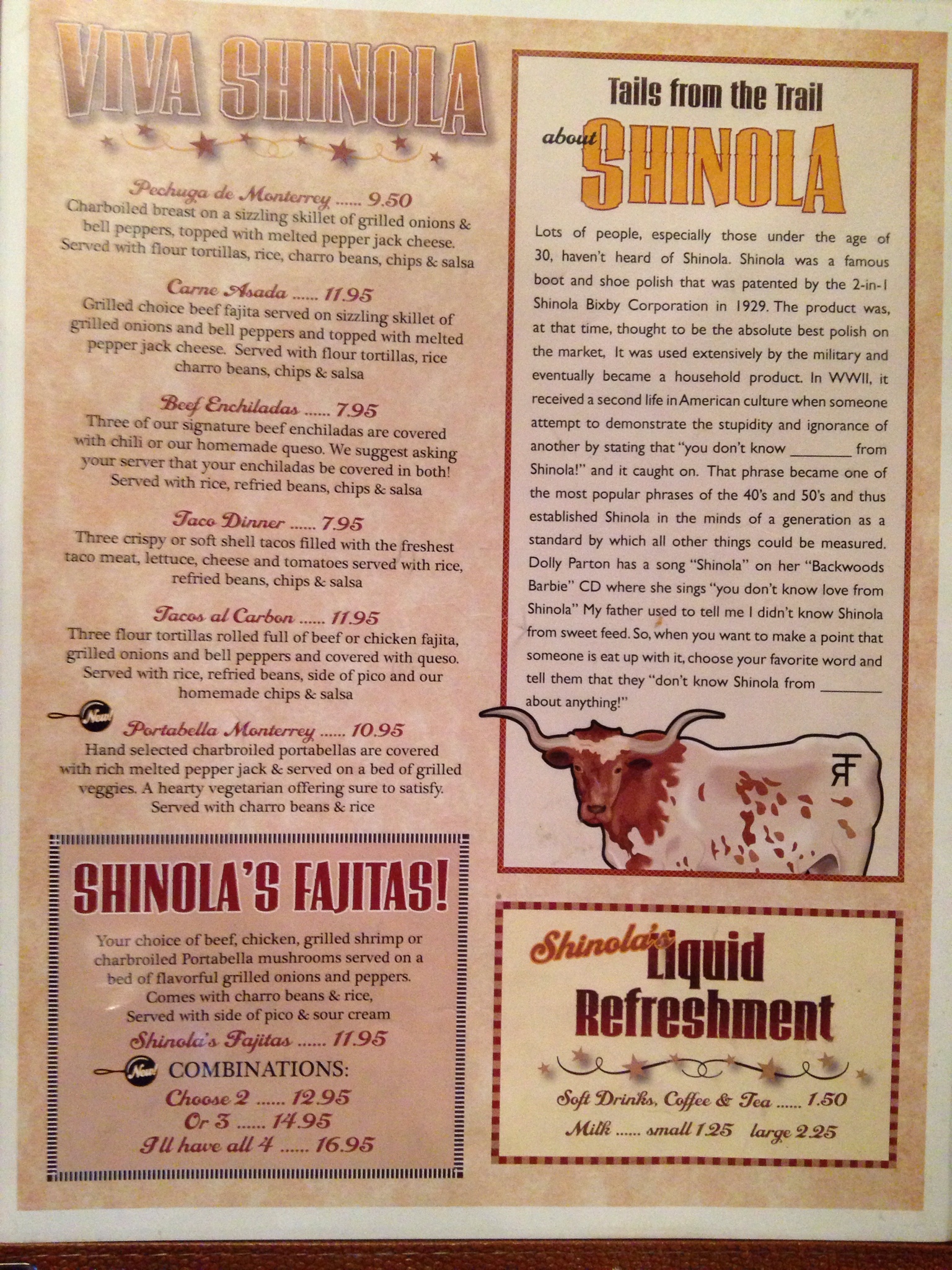 VIVA SHINOLA

Pechuga de Monterrey 9.50
Charboiled breast on a sizzling skillet of grilled onions & bell peppers, topped with melted pepper jack cheese. Served with flour tortillas, rice, charro beans, chips & salsa

Carne Asada 11.95
Grilled choice beef fajita served on sizzling skillet of grilled onions and bell peppers and topped with melted pepper jack cheese. Served with flour tortillas, rice charro beans, chips & salsa

Beef Enchiladas 7.95
Three of our signature beef enchiladas are covered with chili or our homemade queso. We suggest asking your server that your enchiladas be covered in both! Served with rice, refried beans, chips & salsa

Taco Dinner 7.95
Three crispy or soft shell tacos filled with the freshest taco meat, lettuce, cheese and tomatoes served with rice, refried beans, chips & salsa

Tacos al Carbon 11.95
Three flour tortillas rolled full of beef or chicken fajita, grilled onions and bell peppers and covered with queso. Served with rice, refried beans, side of pico and our homemade chips & salsa

New Portabella Monterrey 10.95
Hand selected charbroiled portabellas are covered with rich melted pepper jack & served on a bed of grilled veggies. A hearty vegetarian offering sure to satisfy. Served with charro beans & rice

SHINOLA'S FAJITAS!

Your choice of beef, chicken, grilled shrimp or charbroiled Portabella mushrooms served on a bed of flavorful grilled onions and peppers. Comes with charro beans & rice, Served with side of pico & sour cream

Shinola's Fajitas 11.95

New COMBINATIONS:
Choose 2 12.95
Or 3 14.95
I'll have all 4 16.95

Tails from the Trail
about SHINOLA

Lots of people, especially those under the age of 30, haven't heard of Shinola. Shinola was a famous boot and shoe polish that was patented by the 2-in-1 Shinola Bixby Corporation in 1929. The product was, at that time, thought to be the absolute best polish on the market, It was used extensively by the military and eventually became a household product. In WWII, it received a second life in American culture when someone attempt to demonstrate the stupidity and ignorance of another by stating that "you don't know ____ from Shinola!" and it caught on. That phrase became one of the most popular phrases of the 40's and 50's and thus established Shinola in the minds of a generation as a standard by which all other things could be measured. Dolly Parton has a song "Shinola" on her "Backwoods Barbie" CD where she sings "you don't know love from Shinola" My father used to tell me I didn't know Shinola from sweet feed. So, when you want to make a point that someone is eat up with it, choose your favorite word and tell them that they "don't know Shinola from ____ about anything!"

Shinola's Liquid Refreshment

Soft Drinks, Coffee & Tea 1.50
Milk small 1.25 large 2.25